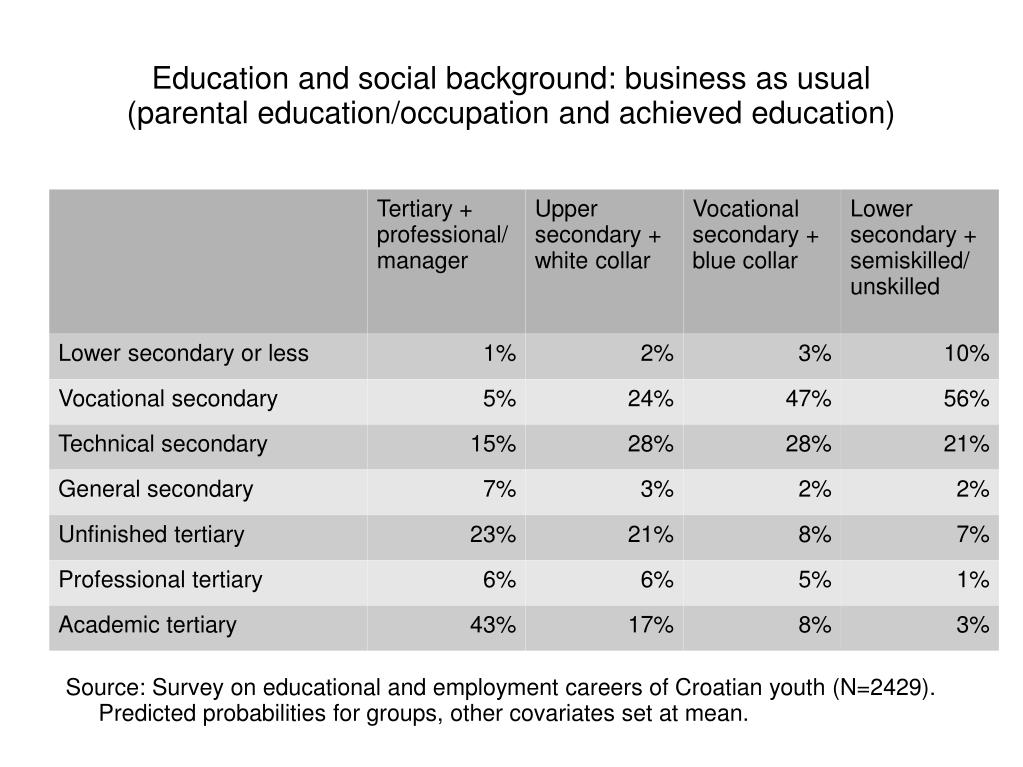 Education and social background: business as usual
(parental education/occupation and achieved education)

| | Tertiary + professional/ manager | Upper secondary + white collar | Vocational secondary + blue collar | Lower secondary + semiskilled/ unskilled |
|---|---|---|---|---|
| Lower secondary or less | 1% | 2% | 3% | 10% |
| Vocational secondary | 5% | 24% | 47% | 56% |
| Technical secondary | 15% | 28% | 28% | 21% |
| General secondary | 7% | 3% | 2% | 2% |
| Unfinished tertiary | 23% | 21% | 8% | 7% |
| Professional tertiary | 6% | 6% | 5% | 1% |
| Academic tertiary | 43% | 17% | 8% | 3% |

Source: Survey on educational and employment careers of Croatian youth (N=2429). Predicted probabilities for groups, other covariates set at mean.